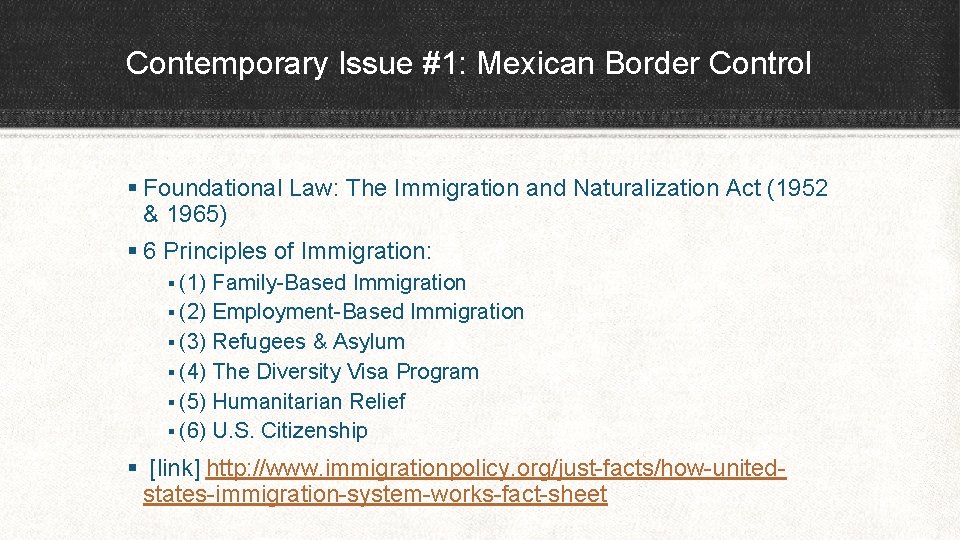 Contemporary Issue #1: Mexican Border Control

▪ Foundational Law: The Immigration and Naturalization Act (1952 & 1965)

▪ 6 Principles of Immigration:

▪ (1) Family-Based Immigration
▪ (2) Employment-Based Immigration
▪ (3) Refugees & Asylum
▪ (4) The Diversity Visa Program
▪ (5) Humanitarian Relief
▪ (6) U.S. Citizenship

▪ [link] http://www.immigrationpolicy.org/just-facts/how-united-states-immigration-system-works-fact-sheet